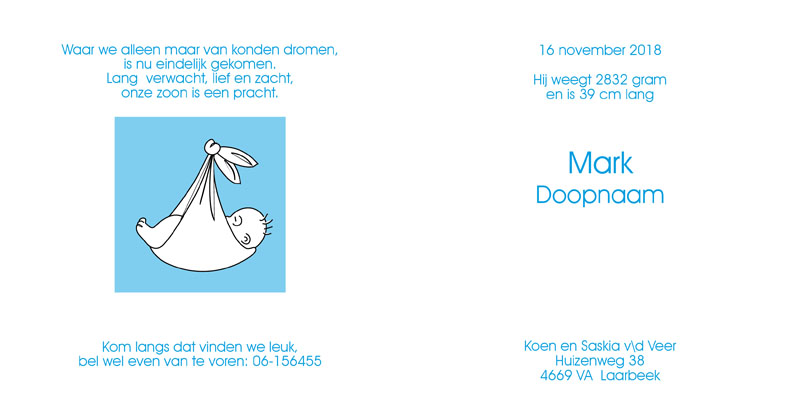 Waar we alleen maar van konden dromen,
is nu eindelijk gekomen.
Lang verwacht, lief en zacht,
onze zoon is een pracht.

Kom langs dat vinden we leuk,
bel wel even van te voren: 06-156455

16 november 2018

Hij weegt 2832 gram
en is 39 cm lang

Mark
Doopnaam

Koen en Saskia v\d Veer
Huizenweg 38
4669 VA Laarbeek